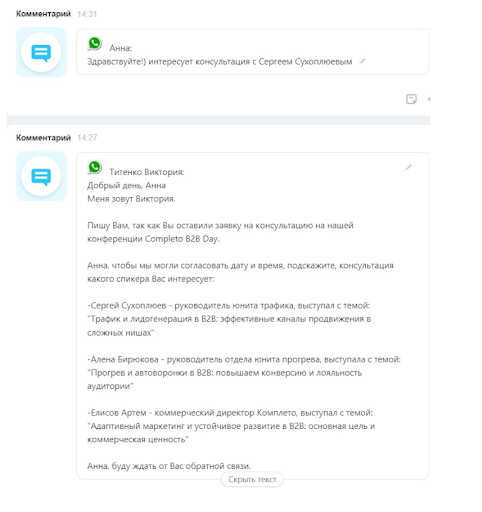 Комментарий 14:31

Анна:
Здравствуйте!) интересует консультация с Сергеем Сухоплюевым

Комментарий 14:27

Титенко Виктория:
Добрый день, Анна
Меня зовут Виктория.

Пишу Вам, так как Вы оставили заявку на консультацию на нашей конференции Completo B2B Day.

Анна, чтобы мы могли согласовать дату и время, подскажите, консультация какого спикера Вас интересует:

-Сергей Сухоплюев - руководитель юнита трафика, выступал с темой: "Трафик и лидогенерация в B2B: эффективные каналы продвижения в сложных нишах"

-Алена Бирюкова - руководитель отдела юнита прогрева, выступала с темой: "Прогрев и автоворонки в B2B: повышаем конверсию и лояльность аудитории"

-Елисов Артем - коммерческий директор Комплето, выступал с темой: "Адаптивный маркетинг и устойчивое развитие в B2B: основная цель и коммерческая ценность"

Анна, буду ждать от Вас обратной связи.

Скрыть текст